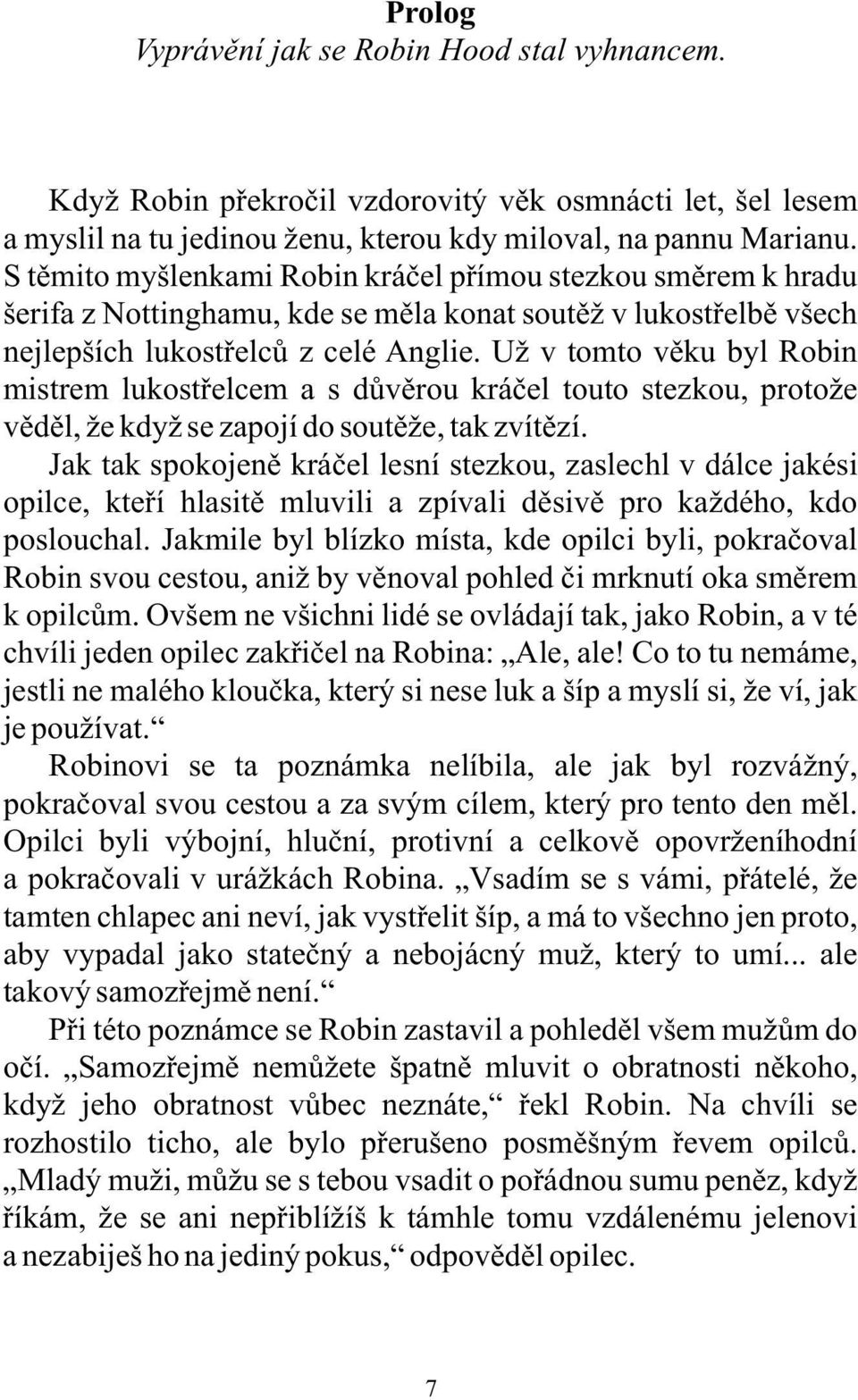 Prolog
Vyprávění jak se Robin Hood stal vyhnancem.

Když Robin překročil vzdorovitý věk osmnácti let, šel lesem a myslil na tu jedinou ženu, kterou kdy miloval, na pannu Marianu. S těmito myšlenkami Robin kráčel přímou stezkou směrem k hradu šerifa z Nottinghamu, kde se měla konat soutěž v lukostřelbě všech nejlepších lukostřelců z celé Anglie. Už v tomto věku byl Robin mistrem lukostřelcem a s důvěrou kráčel touto stezkou, protože věděl, že když se zapojí do soutěže, tak zvítězí.

Jak tak spokojeně kráčel lesní stezkou, zaslechl v dálce jakési opilce, kteří hlasitě mluvili a zpívali děsivě pro každého, kdo poslouchal. Jakmile byl blízko místa, kde opilci byli, pokračoval Robin svou cestou, aniž by věnoval pohled či mrknutí oka směrem k opilcům. Ovšem ne všichni lidé se ovládají tak, jako Robin, a v té chvíli jeden opilec zakřičel na Robina: „Ale, ale! Co to tu nemáme, jestli ne malého kloučka, který si nese luk a šíp a myslí si, že ví, jak je používat.“

Robinovi se ta poznámka nelíbila, ale jak byl rozvážný, pokračoval svou cestou a za svým cílem, který pro tento den měl. Opilci byli výbojní, hluční, protivní a celkově opovrženíhodní a pokračovali v urážkách Robina. „Vsadím se s vámi, přátelé, že tamten chlapec ani neví, jak vystřelit šíp, a má to všechno jen proto, aby vypadal jako statečný a nebojácný muž, který to umí... ale takový samozřejmě není.“

Při této poznámce se Robin zastavil a pohleděl všem mužům do očí. „Samozřejmě nemůžete špatně mluvit o obratnosti někoho, když jeho obratnost vůbec neznáte,“ řekl Robin. Na chvíli se rozhostilo ticho, ale bylo přerušeno posměšným řevem opilců. „Mladý muži, můžu se s tebou vsadit o pořádnou sumu peněz, když říkám, že se ani nepřiblížíš k támhle tomu vzdálenému jelenovi a nezabiješ ho na jediný pokus,“ odpověděl opilec.

7